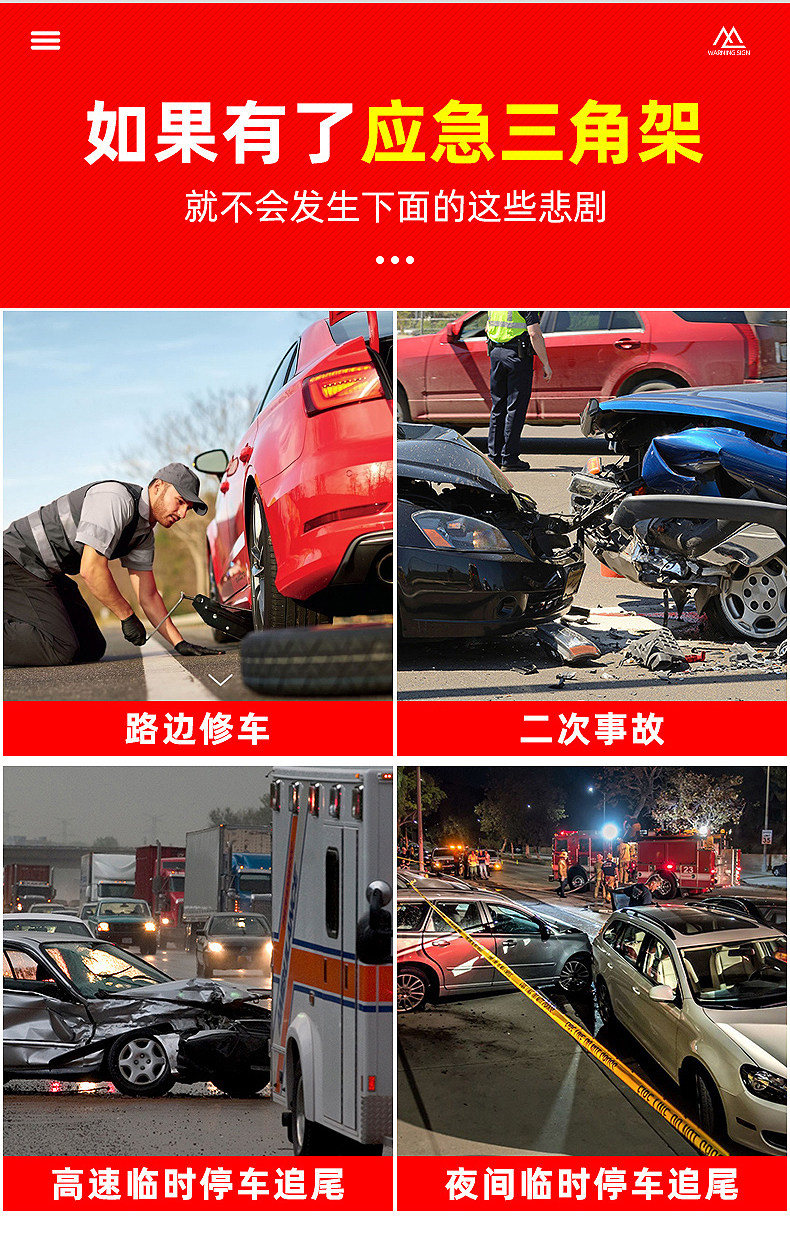 WARNING SIGN

如果有了应急三角架

就不会发生下面的这些悲剧

路边修车

二次事故

高速临时停车追尾

夜间临时停车追尾